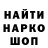 НАЙТИ
НАРКО
ШОП